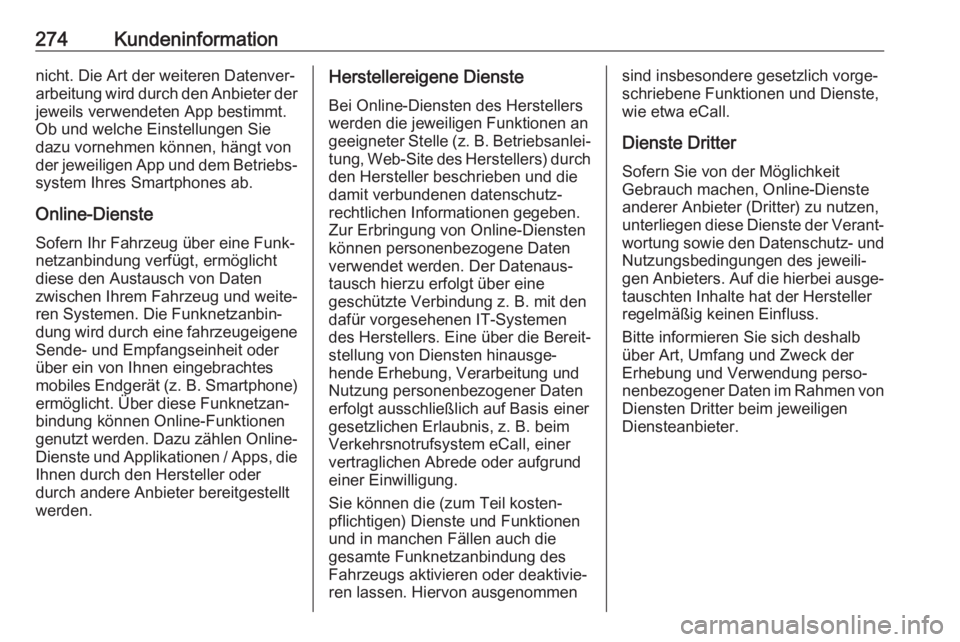 274 Kundeninformation

nicht. Die Art der weiteren Datenverarbeitung wird durch den Anbieter der jeweils verwendeten App bestimmt. Ob und welche Einstellungen Sie dazu vornehmen können, hängt von der jeweiligen App und dem Betriebssystem Ihres Smartphones ab.

Online-Dienste

Sofern Ihr Fahrzeug über eine Funknetzanbindung verfügt, ermöglicht diese den Austausch von Daten zwischen Ihrem Fahrzeug und weiteren Systemen. Die Funknetzanbindung wird durch eine fahrzeugeigene Sende- und Empfangseinheit oder über ein von Ihnen eingebrachtes mobiles Endgerät (z. B. Smartphone) ermöglicht. Über diese Funknetzanbindung können Online-Funktionen genutzt werden. Dazu zählen Online-Dienste und Applikationen / Apps, die Ihnen durch den Hersteller oder durch andere Anbieter bereitgestellt werden.

Herstellereigene Dienste

Bei Online-Diensten des Herstellers werden die jeweiligen Funktionen an geeigneter Stelle (z. B. Betriebsanleitung, Web-Site des Herstellers) durch den Hersteller beschrieben und die damit verbundenen datenschutzrechtlichen Informationen gegeben. Zur Erbringung von Online-Diensten können personenbezogene Daten verwendet werden. Der Datenaustausch hierzu erfolgt über eine geschützte Verbindung z. B. mit den dafür vorgesehenen IT-Systemen des Herstellers. Eine über die Bereitstellung von Diensten hinausgehende Erhebung, Verarbeitung und Nutzung personenbezogener Daten erfolgt ausschließlich auf Basis einer gesetzlichen Erlaubnis, z. B. beim Verkehrsnotrufsystem eCall, einer vertraglichen Abrede oder aufgrund einer Einwilligung.

Sie können die (zum Teil kostenpflichtigen) Dienste und Funktionen und in manchen Fällen auch die gesamte Funknetzanbindung des Fahrzeugs aktivieren oder deaktivieren lassen. Hiervon ausgenommen sind insbesondere gesetzlich vorgeschriebene Funktionen und Dienste, wie etwa eCall.

Dienste Dritter

Sofern Sie von der Möglichkeit Gebrauch machen, Online-Dienste anderer Anbieter (Dritter) zu nutzen, unterliegen diese Dienste der Verantwortung sowie den Datenschutz- und Nutzungsbedingungen des jeweiligen Anbieters. Auf die hierbei ausgetauschten Inhalte hat der Hersteller regelmäßig keinen Einfluss.

Bitte informieren Sie sich deshalb über Art, Umfang und Zweck der Erhebung und Verwendung personenbezogener Daten im Rahmen von Diensten Dritter beim jeweiligen Diensteanbieter.

carmanualsonline.info